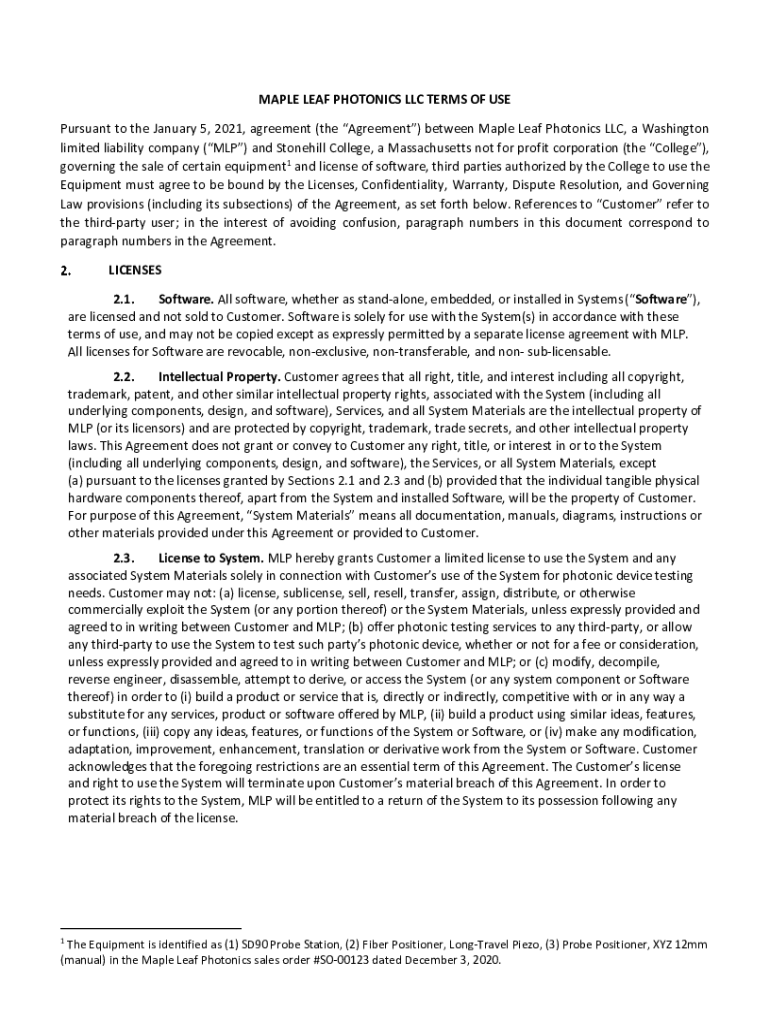 MAPLE LEAF PHOTONICS LLC TERMS OF USE

Pursuant to the January 5, 2021, agreement (the "Agreement") between Maple Leaf Photonics LLC, a Washington limited liability company ("MLP") and Stonehill College, a Massachusetts not for profit corporation (the "College"), governing the sale of certain equipment$^1$ and license of software, third parties authorized by the College to use the Equipment must agree to be bound by the Licenses, Confidentiality, Warranty, Dispute Resolution, and Governing Law provisions (including its subsections) of the Agreement, as set forth below. References to "Customer" refer to the third-party user; in the interest of avoiding confusion, paragraph numbers in this document correspond to paragraph numbers in the Agreement.

2. LICENSES

2.1. Software. All software, whether as stand-alone, embedded, or installed in Systems ("Software"), are licensed and not sold to Customer. Software is solely for use with the System(s) in accordance with these terms of use, and may not be copied except as expressly permitted by a separate license agreement with MLP. All licenses for Software are revocable, non-exclusive, non-transferable, and non- sub-licensable.

2.2. Intellectual Property. Customer agrees that all right, title, and interest including all copyright, trademark, patent, and other similar intellectual property rights, associated with the System (including all underlying components, design, and software), Services, and all System Materials are the intellectual property of MLP (or its licensors) and are protected by copyright, trademark, trade secrets, and other intellectual property laws. This Agreement does not grant or convey to Customer any right, title, or interest in or to the System (including all underlying components, design, and software), the Services, or all System Materials, except (a) pursuant to the licenses granted by Sections 2.1 and 2.3 and (b) provided that the individual tangible physical hardware components thereof, apart from the System and installed Software, will be the property of Customer. For purpose of this Agreement, "System Materials" means all documentation, manuals, diagrams, instructions or other materials provided under this Agreement or provided to Customer.

2.3. License to System. MLP hereby grants Customer a limited license to use the System and any associated System Materials solely in connection with Customer's use of the System for photonic device testing needs. Customer may not: (a) license, sublicense, sell, resell, transfer, assign, distribute, or otherwise commercially exploit the System (or any portion thereof) or the System Materials, unless expressly provided and agreed to in writing between Customer and MLP; (b) offer photonic testing services to any third-party, or allow any third-party to use the System to test such party's photonic device, whether or not for a fee or consideration, unless expressly provided and agreed to in writing between Customer and MLP; or (c) modify, decompile, reverse engineer, disassemble, attempt to derive, or access the System (or any system component or Software thereof) in order to (i) build a product or service that is, directly or indirectly, competitive with or in any way a substitute for any services, product or software offered by MLP, (ii) build a product using similar ideas, features, or functions, (iii) copy any ideas, features, or functions of the System or Software, or (iv) make any modification, adaptation, improvement, enhancement, translation or derivative work from the System or Software. Customer acknowledges that the foregoing restrictions are an essential term of this Agreement. The Customer's license and right to use the System will terminate upon Customer's material breach of this Agreement. In order to protect its rights to the System, MLP will be entitled to a return of the System to its possession following any material breach of the license.

$^1$ The Equipment is identified as (1) SD90 Probe Station, (2) Fiber Positioner, Long-Travel Piezo, (3) Probe Positioner, XYZ 12mm (manual) in the Maple Leaf Photonics sales order #SO-00123 dated December 3, 2020.